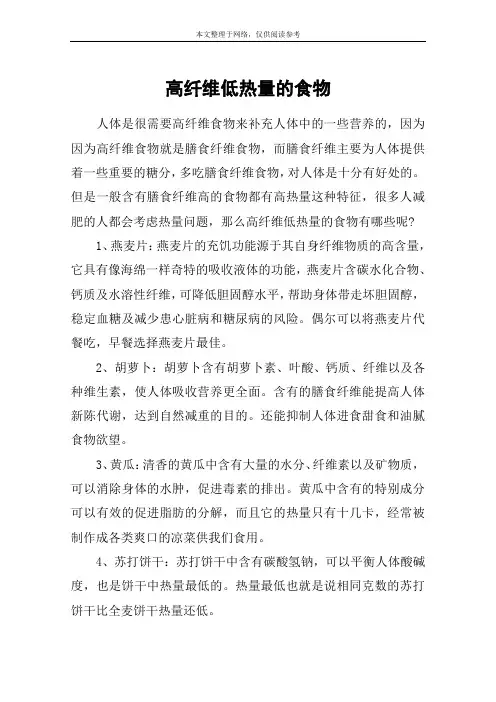 本文整理于网络，仅供阅读参考

高纤维低热量的食物

人体是很需要高纤维食物来补充人体中的一些营养的，因为因为高纤维食物就是膳食纤维食物，而膳食纤维主要为人体提供着一些重要的糖分，多吃膳食纤维食物，对人体是十分有好处的。但是一般含有膳食纤维高的食物都有高热量这种特征，很多人减肥的人都会考虑热量问题，那么高纤维低热量的食物有哪些呢？

1、燕麦片：燕麦片的充饥功能源于其自身纤维物质的高含量，它具有像海绵一样奇特的吸收液体的功能，燕麦片含碳水化合物、钙质及水溶性纤维，可降低胆固醇水平，帮助身体带走坏胆固醇，稳定血糖及减少患心脏病和糖尿病的风险。偶尔可以将燕麦片代餐吃，早餐选择燕麦片最佳。

2、胡萝卜：胡萝卜含有胡萝卜素、叶酸、钙质、纤维以及各种维生素，使人体吸收营养更全面。含有的膳食纤维能提高人体新陈代谢，达到自然减重的目的。还能抑制人体进食甜食和油腻食物欲望。

3、黄瓜：清香的黄瓜中含有大量的水分、纤维素以及矿物质，可以消除身体的水肿，促进毒素的排出。黄瓜中含有的特别成分可以有效的促进脂肪的分解，而且它的热量只有十几卡，经常被制作成各类爽口的凉菜供我们食用。

4、苏打饼干：苏打饼干中含有碳酸氢钠，可以平衡人体酸碱度，也是饼干中热量最低的。热量最低也就是说相同克数的苏打饼干比全麦饼干热量还低。